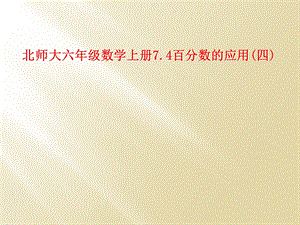 北师大六年级数学上册7.4百分数的应用(四)